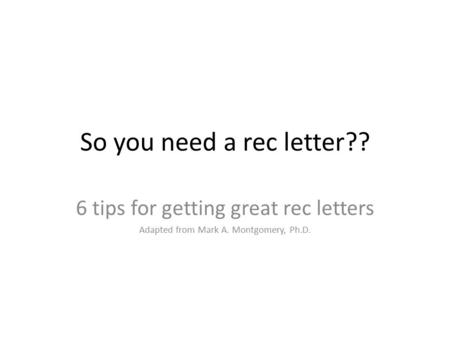 So you need a rec letter??

6 tips for getting great rec letters

Adapted from Mark A. Montgomery, Ph.D.